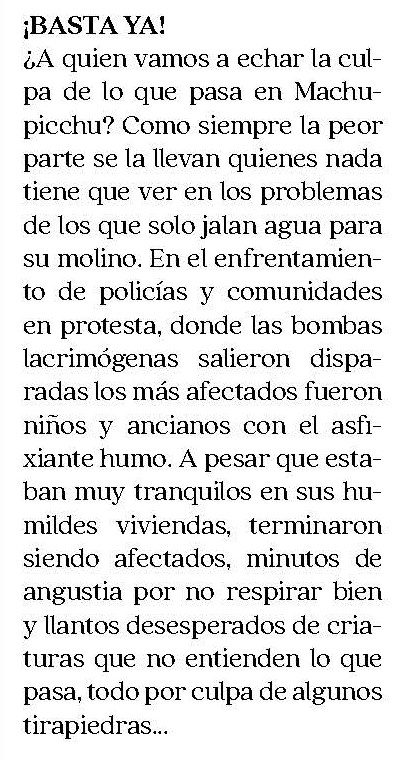 ¡BASTA YA!
¿A quien vamos a echar la culpa de lo que pasa en Machupicchu? Como siempre la peor parte se la llevan quienes nada tiene que ver en los problemas de los que solo jalan agua para su molino. En el enfrentamiento de policías y comunidades en protesta, donde las bombas lacrimógenas salieron disparadas los más afectados fueron niños y ancianos con el asfixiante humo. A pesar que estaban muy tranquilos en sus humildes viviendas, terminaron siendo afectados, minutos de angustia por no respirar bien y llantos desesperados de criaturas que no entienden lo que pasa, todo por culpa de algunos tirapiedras...